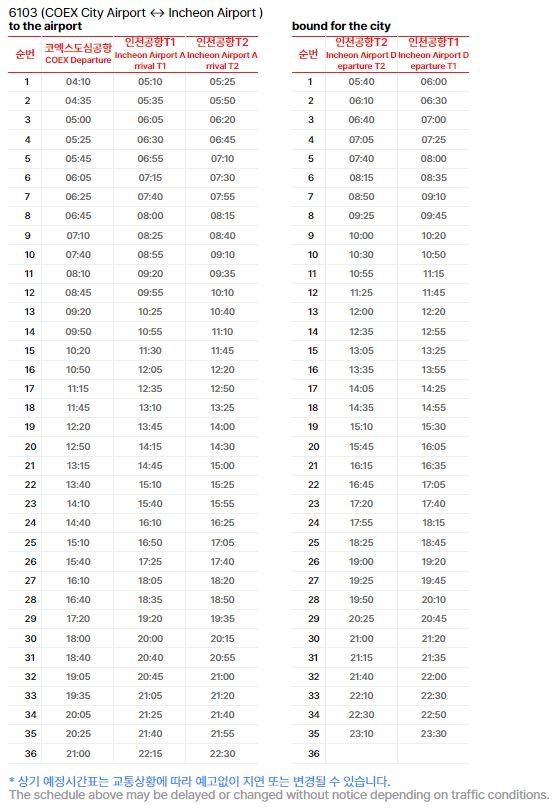 6103 (COEX City Airport ↔ Incheon Airport )
to the airport

| 순번 | 코엑스도심공항 COEX Departure | 인천공항T1 Incheon Airport Arrival T1 | 인천공항T2 Incheon Airport Arrival T2 |
|---|---|---|---|
| 1 | 04:10 | 05:10 | 05:25 |
| 2 | 04:35 | 05:35 | 05:50 |
| 3 | 05:00 | 06:05 | 06:20 |
| 4 | 05:25 | 06:30 | 06:45 |
| 5 | 05:45 | 06:55 | 07:10 |
| 6 | 06:05 | 07:15 | 07:30 |
| 7 | 06:25 | 07:40 | 07:55 |
| 8 | 06:45 | 08:00 | 08:15 |
| 9 | 07:10 | 08:25 | 08:40 |
| 10 | 07:40 | 08:55 | 09:10 |
| 11 | 08:10 | 09:20 | 09:35 |
| 12 | 08:45 | 09:55 | 10:10 |
| 13 | 09:20 | 10:25 | 10:40 |
| 14 | 09:50 | 10:55 | 11:10 |
| 15 | 10:20 | 11:30 | 11:45 |
| 16 | 10:50 | 12:05 | 12:20 |
| 17 | 11:15 | 12:35 | 12:50 |
| 18 | 11:45 | 13:10 | 13:25 |
| 19 | 12:20 | 13:45 | 14:00 |
| 20 | 12:50 | 14:15 | 14:30 |
| 21 | 13:15 | 14:45 | 15:00 |
| 22 | 13:40 | 15:10 | 15:25 |
| 23 | 14:10 | 15:40 | 15:55 |
| 24 | 14:40 | 16:10 | 16:25 |
| 25 | 15:10 | 16:50 | 17:05 |
| 26 | 15:40 | 17:25 | 17:40 |
| 27 | 16:10 | 18:05 | 18:20 |
| 28 | 16:40 | 18:35 | 18:50 |
| 29 | 17:20 | 19:20 | 19:35 |
| 30 | 18:00 | 20:00 | 20:15 |
| 31 | 18:40 | 20:40 | 20:55 |
| 32 | 19:05 | 20:45 | 21:00 |
| 33 | 19:35 | 21:05 | 21:20 |
| 34 | 20:05 | 21:25 | 21:40 |
| 35 | 20:25 | 21:40 | 21:55 |
| 36 | 21:00 | 22:15 | 22:30 |

bound for the city

| 순번 | 인천공항T2 Incheon Airport Departure T2 | 인천공항T1 Incheon Airport Departure T1 |
|---|---|---|
| 1 | 05:40 | 06:00 |
| 2 | 06:10 | 06:30 |
| 3 | 06:40 | 07:00 |
| 4 | 07:05 | 07:25 |
| 5 | 07:40 | 08:00 |
| 6 | 08:15 | 08:35 |
| 7 | 08:50 | 09:10 |
| 8 | 09:25 | 09:45 |
| 9 | 10:00 | 10:20 |
| 10 | 10:30 | 10:50 |
| 11 | 10:55 | 11:15 |
| 12 | 11:25 | 11:45 |
| 13 | 12:00 | 12:20 |
| 14 | 12:35 | 12:55 |
| 15 | 13:05 | 13:25 |
| 16 | 13:35 | 13:55 |
| 17 | 14:05 | 14:25 |
| 18 | 14:35 | 14:55 |
| 19 | 15:10 | 15:30 |
| 20 | 15:45 | 16:05 |
| 21 | 16:15 | 16:35 |
| 22 | 16:45 | 17:05 |
| 23 | 17:20 | 17:40 |
| 24 | 17:55 | 18:15 |
| 25 | 18:25 | 18:45 |
| 26 | 19:00 | 19:20 |
| 27 | 19:25 | 19:45 |
| 28 | 19:50 | 20:10 |
| 29 | 20:25 | 20:45 |
| 30 | 21:00 | 21:20 |
| 31 | 21:15 | 21:35 |
| 32 | 21:40 | 22:00 |
| 33 | 22:10 | 22:30 |
| 34 | 22:30 | 22:50 |
| 35 | 23:10 | 23:30 |
| 36 | | |

* 상기 예정시간표는 교통상황에 따라 예고없이 지연 또는 변경될 수 있습니다.
The schedule above may be delayed or changed without notice depending on traffic conditions.